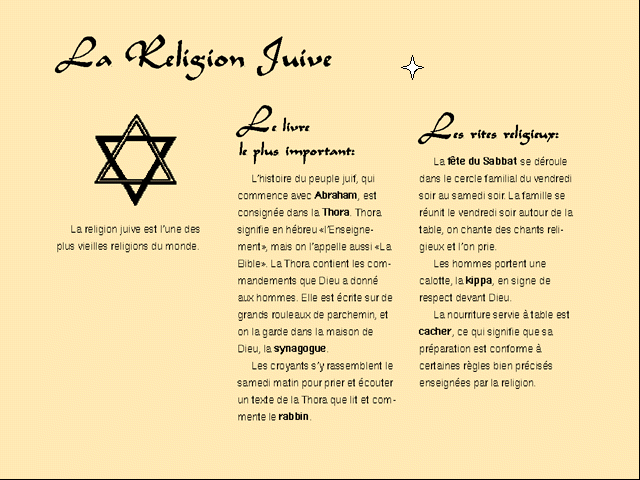 La Religion Juive

La religion juive est l'une des plus vieilles religions du monde.

Le livre le plus important:

L'histoire du peuple juif, qui commence avec Abraham, est consignée dans la Thora. Thora signifie en hébreu «l'Enseignement», mais on l'appelle aussi «La Bible». La Thora contient les commandements que Dieu a donné aux hommes. Elle est écrite sur de grands rouleaux de parchemin, et on la garde dans la maison de Dieu, la synagogue.

Les croyants s'y rassemblent le samedi matin pour prier et écouter un texte de la Thora que lit et commente le rabbin.

Les rites religieux:

La fête du Sabbat se déroule dans le cercle familial du vendredi soir au samedi soir. La famille se réunit le vendredi soir autour de la table, on chante des chants religieux et l'on prie.

Les hommes portent une calotte, la kippa, en signe de respect devant Dieu.

La nourriture servie à table est cacher, ce qui signifie que sa préparation est conforme à certaines règles bien précisés enseignées par la religion.